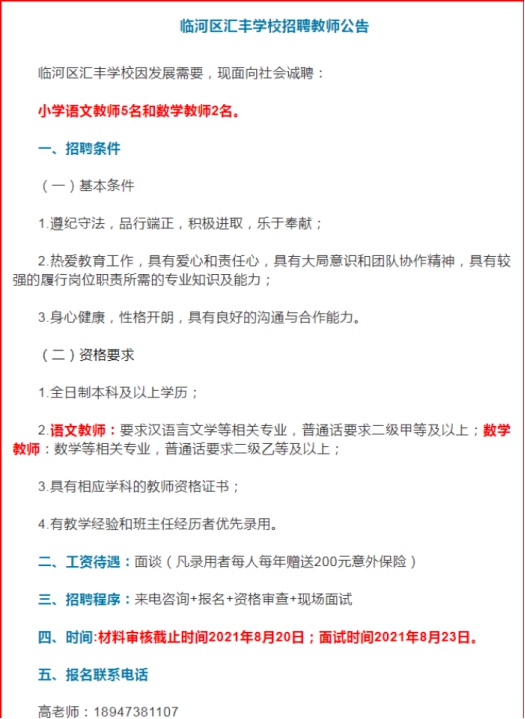 临河区汇丰学校招聘教师公告

临河区汇丰学校因发展需要，现面向社会诚聘：

小学语文教师5名和数学教师2名。

一、招聘条件

（一）基本条件

1.遵纪守法，品行端正，积极进取，乐于奉献；

2.热爱教育工作，具有爱心和责任心，具有大局意识和团队协作精神，具有较强的履行岗位职责所需的专业知识及能力；

3.身心健康，性格开朗，具有良好的沟通与合作能力。

（二）资格要求

1.全日制本科及以上学历；

2.语文教师：要求汉语言文学等相关专业，普通话要求二级甲等及以上；数学教师：数学等相关专业，普通话要求二级乙等及以上；

3.具有相应学科的教师资格证书；

4.有教学经验和班主任经历者优先录用。

二、工资待遇：面谈（凡录用者每人每年赠送200元意外保险）

三、招聘程序：来电咨询+报名+资格审查+现场面试

四、时间:材料审核截止时间2021年8月20日；面试时间2021年8月23日。

五、报名联系电话

高老师：18947381107